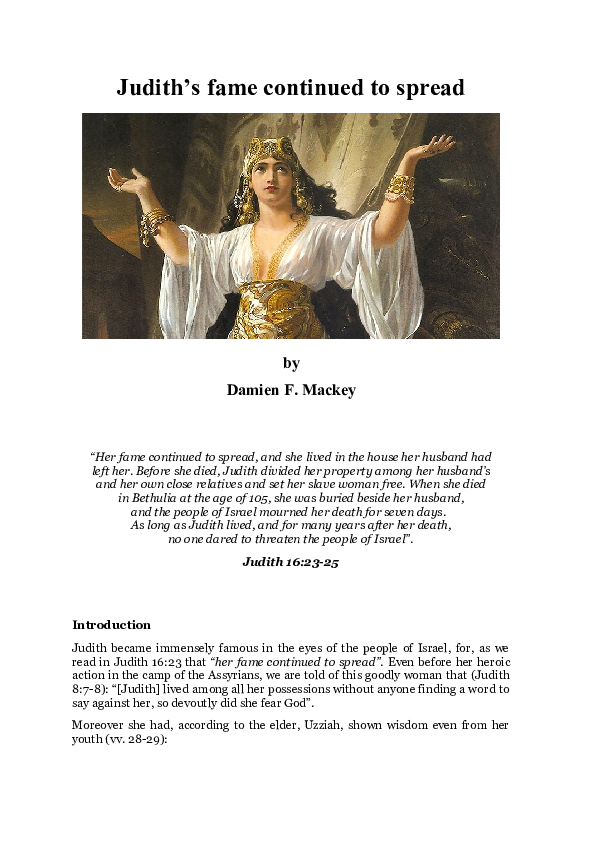 Judith's fame continued to spread

by

Damien F. Mackey

"Her fame continued to spread, and she lived in the house her husband had left her. Before she died, Judith divided her property among her husband's and her own close relatives and set her slave woman free. When she died in Bethulia at the age of 105, she was buried beside her husband, and the people of Israel mourned her death for seven days. As long as Judith lived, and for many years after her death, no one dared to threaten the people of Israel".

Judith 16:23-25

Introduction

Judith became immensely famous in the eyes of the people of Israel, for, as we read in Judith 16:23 that "her fame continued to spread". Even before her heroic action in the camp of the Assyrians, we are told of this goodly woman that (Judith 8:7-8): "[Judith] lived among all her possessions without anyone finding a word to say against her, so devoutly did she fear God".

Moreover she had, according to the elder, Uzziah, shown wisdom even from her youth (vv. 28-29):